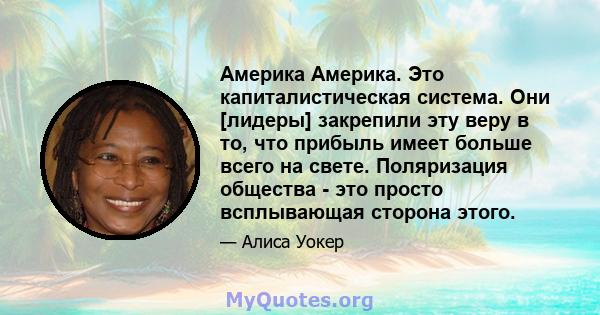 Америка Америка. Это капиталистическая система. Они [лидеры] закрепили эту веру в то, что прибыль имеет больше всего на свете. Поляризация общества - это просто всплывающая сторона этого.

— Алиса Уокер

MyQuotes.org